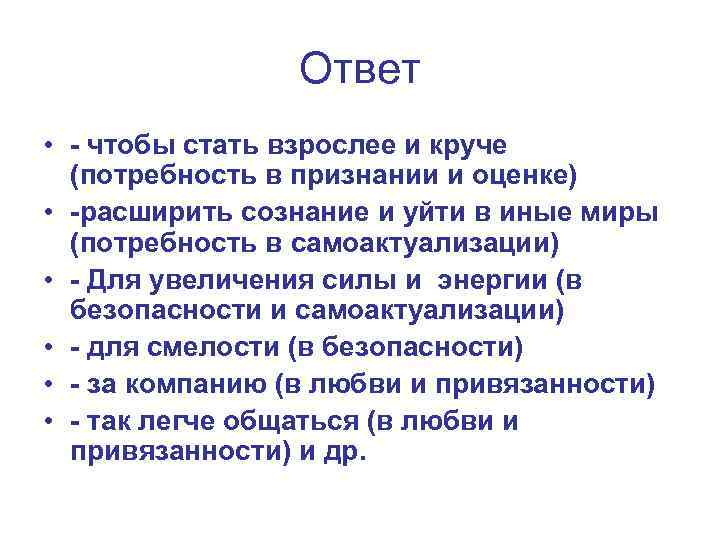 Ответ

• - чтобы стать взрослее и круче (потребность в признании и оценке)
• -расширить сознание и уйти в иные миры (потребность в самоактуализации)
• - Для увеличения силы и энергии (в безопасности и самоактуализации)
• - для смелости (в безопасности)
• - за компанию (в любви и привязанности)
• - так легче общаться (в любви и привязанности) и др.